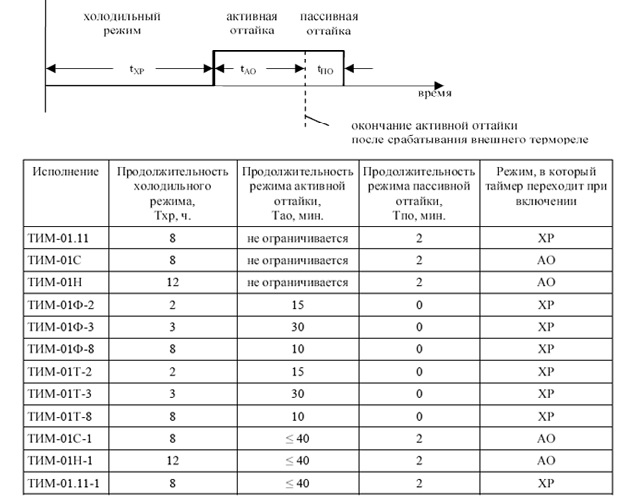 холодильный режим

активная оттайка

пассивная оттайка

$t_{ХР}$

$t_{АО}$

$t_{ПО}$

время

окончание активной оттайки после срабатывания внешнего термореле

| Исполнение | Продолжительность холодильного режима, Тхр, ч. | Продолжительность режима активной оттайки, Тао, мин. | Продолжительность режима пассивной оттайки, Тпо, мин. | Режим, в который таймер переходит при включении |
|---|---|---|---|---|
| ТИМ-01.11 | 8 | не ограничивается | 2 | ХР |
| ТИМ-01С | 8 | не ограничивается | 2 | АО |
| ТИМ-01Н | 12 | не ограничивается | 2 | АО |
| ТИМ-01Ф-2 | 2 | 15 | 0 | ХР |
| ТИМ-01Ф-3 | 3 | 30 | 0 | ХР |
| ТИМ-01Ф-8 | 8 | 10 | 0 | ХР |
| ТИМ-01Т-2 | 2 | 15 | 0 | ХР |
| ТИМ-01Т-3 | 3 | 30 | 0 | ХР |
| ТИМ-01Т-8 | 8 | 10 | 0 | ХР |
| ТИМ-01С-1 | 8 | $\leq 40$ | 2 | АО |
| ТИМ-01Н-1 | 12 | $\leq 40$ | 2 | АО |
| ТИМ-01.11-1 | 8 | $\leq 40$ | 2 | ХР |